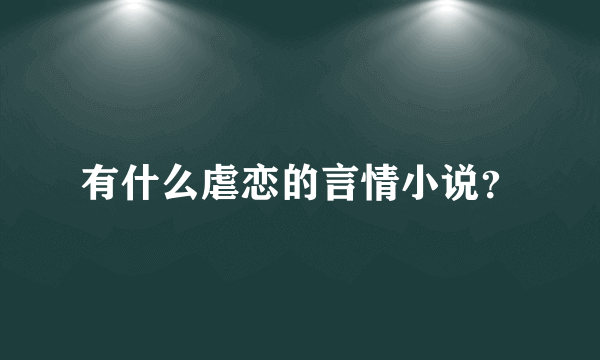 有什么虐恋的言情小说?